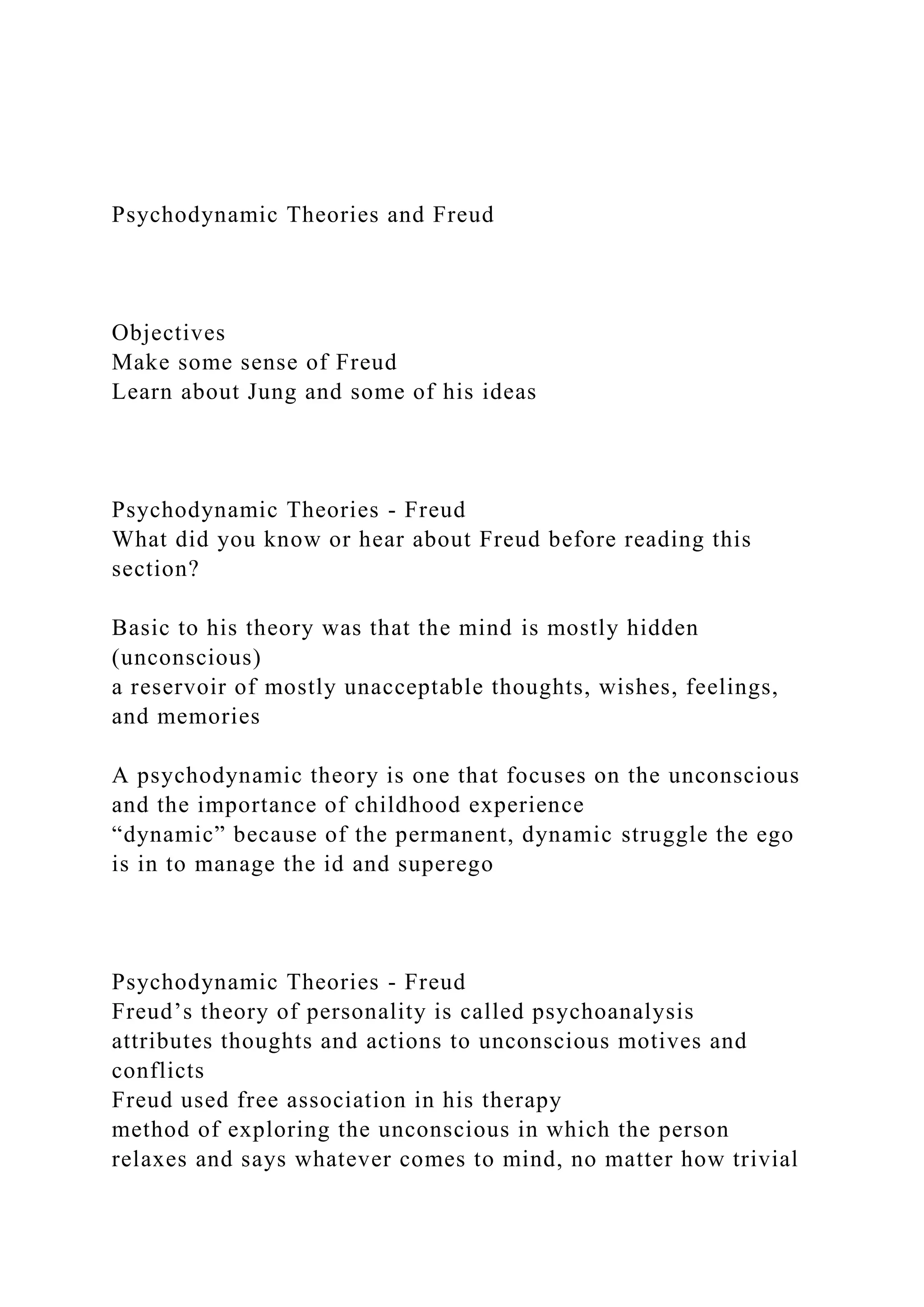 Psychodynamic Theories and Freud

Objectives
Make some sense of Freud
Learn about Jung and some of his ideas

Psychodynamic Theories - Freud
What did you know or hear about Freud before reading this section?

Basic to his theory was that the mind is mostly hidden (unconscious)
a reservoir of mostly unacceptable thoughts, wishes, feelings, and memories

A psychodynamic theory is one that focuses on the unconscious and the importance of childhood experience
“dynamic” because of the permanent, dynamic struggle the ego is in to manage the id and superego

Psychodynamic Theories - Freud
Freud’s theory of personality is called psychoanalysis
attributes thoughts and actions to unconscious motives and conflicts
Freud used free association in his therapy
method of exploring the unconscious in which the person relaxes and says whatever comes to mind, no matter how trivial